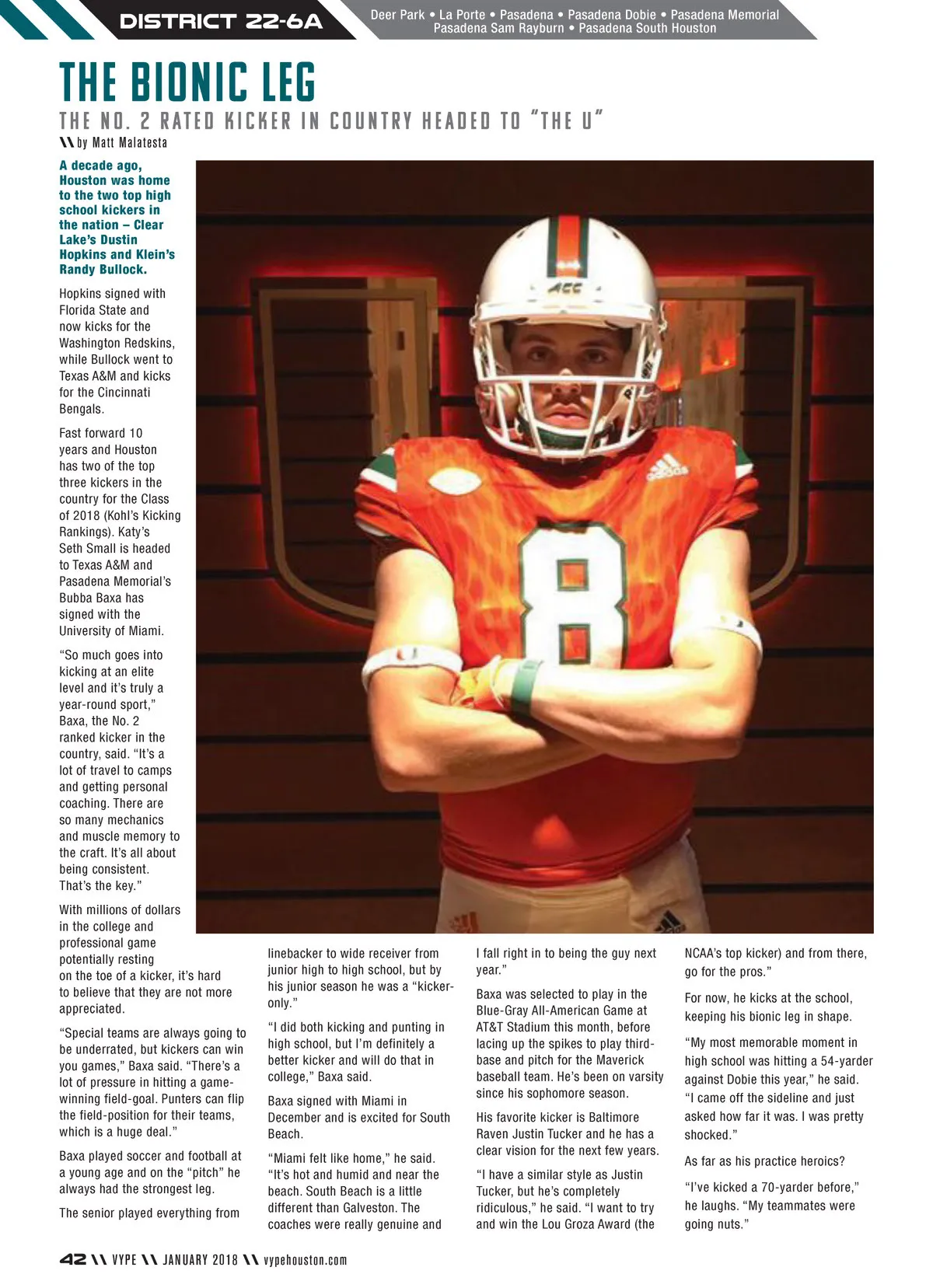 DISTRICT 22-6A

Deer Park • La Porte • Pasadena • Pasadena Dobie • Pasadena Memorial Pasadena Sam Rayburn • Pasadena South Houston

THE BIONIC LEG

THE NO. 2 RATED KICKER IN COUNTRY HEADED TO "THE U"

\\ by Matt Malatesta

A decade ago, Houston was home to the two top high school kickers in the nation – Clear Lake's Dustin Hopkins and Klein's Randy Bullock.

Hopkins signed with Florida State and now kicks for the Washington Redskins, while Bullock went to Texas A&M and kicks for the Cincinnati Bengals.

Fast forward 10 years and Houston has two of the top three kickers in the country for the Class of 2018 (Kohl's Kicking Rankings). Katy's Seth Small is headed to Texas A&M and Pasadena Memorial's Bubba Baxa has signed with the University of Miami.

"So much goes into kicking at an elite level and it's truly a year-round sport," Baxa, the No. 2 ranked kicker in the country, said. "It's a lot of travel to camps and getting personal coaching. There are so many mechanics and muscle memory to the craft. It's all about being consistent. That's the key."

With millions of dollars in the college and professional game potentially resting on the toe of a kicker, it's hard to believe that they are not more appreciated.

"Special teams are always going to be underrated, but kickers can win you games," Baxa said. "There's a lot of pressure in hitting a game-winning field-goal. Punters can flip the field-position for their teams, which is a huge deal."

Baxa played soccer and football at a young age and on the "pitch" he always had the strongest leg.

The senior played everything from linebacker to wide receiver from junior high to high school, but by his junior season he was a "kicker-only."

"I did both kicking and punting in high school, but I'm definitely a better kicker and will do that in college," Baxa said.

Baxa signed with Miami in December and is excited for South Beach.

"Miami felt like home," he said. "It's hot and humid and near the beach. South Beach is a little different than Galveston. The coaches were really genuine and I fall right in to being the guy next year."

Baxa was selected to play in the Blue-Gray All-American Game at AT&T Stadium this month, before lacing up the spikes to play third-base and pitch for the Maverick baseball team. He's been on varsity since his sophomore season.

His favorite kicker is Baltimore Raven Justin Tucker and he has a clear vision for the next few years.

"I have a similar style as Justin Tucker, but he's completely ridiculous," he said. "I want to try and win the Lou Groza Award (the NCAA's top kicker) and from there, go for the pros."

For now, he kicks at the school, keeping his bionic leg in shape.

"My most memorable moment in high school was hitting a 54-yarder against Dobie this year," he said. "I came off the sideline and just asked how far it was. I was pretty shocked."

As far as his practice heroics?

"I've kicked a 70-yarder before," he laughs. "My teammates were going nuts."

42 \\ VYPE \\ JANUARY 2018 \\ vypehouston.com